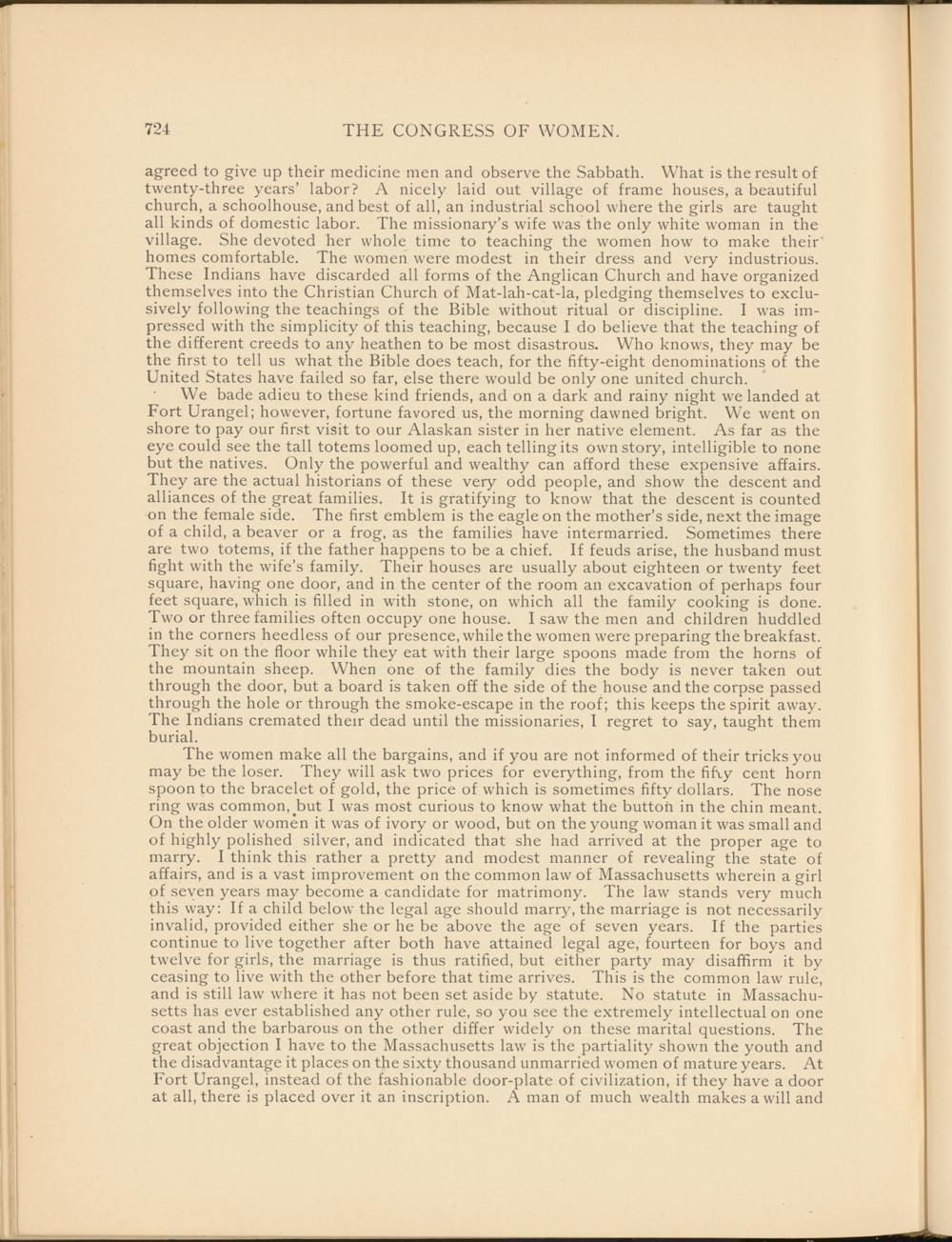 724 THE CONGRESS OF WOMEN.

agreed to give up their medicine men and observe the Sabbath. What is the result of twenty-three years' labor? A nicely laid out village of frame houses, a beautiful church, a schoolhouse, and best of all, an industrial school where the girls are taught all kinds of domestic labor. The missionary's wife was the only white woman in the village. She devoted her whole time to teaching the women how to make their homes comfortable. The women were modest in their dress and very industrious. These Indians have discarded all forms of the Anglican Church and have organized themselves into the Christian Church of Mat-lah-cat-la, pledging themselves to exclusively following the teachings of the Bible without ritual or discipline. I was impressed with the simplicity of this teaching, because I do believe that the teaching of the different creeds to any heathen to be most disastrous. Who knows, they may be the first to tell us what the Bible does teach, for the fifty-eight denominations of the United States have failed so far, else there would be only one united church.

We bade adieu to these kind friends, and on a dark and rainy night we landed at Fort Urangel; however, fortune favored us, the morning dawned bright. We went on shore to pay our first visit to our Alaskan sister in her native element. As far as the eye could see the tall totems loomed up, each telling its own story, intelligible to none but the natives. Only the powerful and wealthy can afford these expensive affairs. They are the actual historians of these very odd people, and show the descent and alliances of the great families. It is gratifying to know that the descent is counted on the female side. The first emblem is the eagle on the mother's side, next the image of a child, a beaver or a frog, as the families have intermarried. Sometimes there are two totems, if the father happens to be a chief. If feuds arise, the husband must fight with the wife's family. Their houses are usually about eighteen or twenty feet square, having one door, and in the center of the room an excavation of perhaps four feet square, which is filled in with stone, on which all the family cooking is done. Two or three families often occupy one house. I saw the men and children huddled in the corners heedless of our presence, while the women were preparing the breakfast. They sit on the floor while they eat with their large spoons made from the horns of the mountain sheep. When one of the family dies the body is never taken out through the door, but a board is taken off the side of the house and the corpse passed through the hole or through the smoke-escape in the roof; this keeps the spirit away. The Indians cremated their dead until the missionaries, I regret to say, taught them burial.

The women make all the bargains, and if you are not informed of their tricks you may be the loser. They will ask two prices for everything, from the fifty cent horn spoon to the bracelet of gold, the price of which is sometimes fifty dollars. The nose ring was common, but I was most curious to know what the button in the chin meant. On the older women it was of ivory or wood, but on the young woman it was small and of highly polished silver, and indicated that she had arrived at the proper age to marry. I think this rather a pretty and modest manner of revealing the state of affairs, and is a vast improvement on the common law of Massachusetts wherein a girl of seven years may become a candidate for matrimony. The law stands very much this way: If a child below the legal age should marry, the marriage is not necessarily invalid, provided either she or he be above the age of seven years. If the parties continue to live together after both have attained legal age, fourteen for boys and twelve for girls, the marriage is thus ratified, but either party may disaffirm it by ceasing to live with the other before that time arrives. This is the common law rule, and is still law where it has not been set aside by statute. No statute in Massachusetts has ever established any other rule, so you see the extremely intellectual on one coast and the barbarous on the other differ widely on these marital questions. The great objection I have to the Massachusetts law is the partiality shown the youth and the disadvantage it places on the sixty thousand unmarried women of mature years. At Fort Urangel, instead of the fashionable door-plate of civilization, if they have a door at all, there is placed over it an inscription. A man of much wealth makes a will and